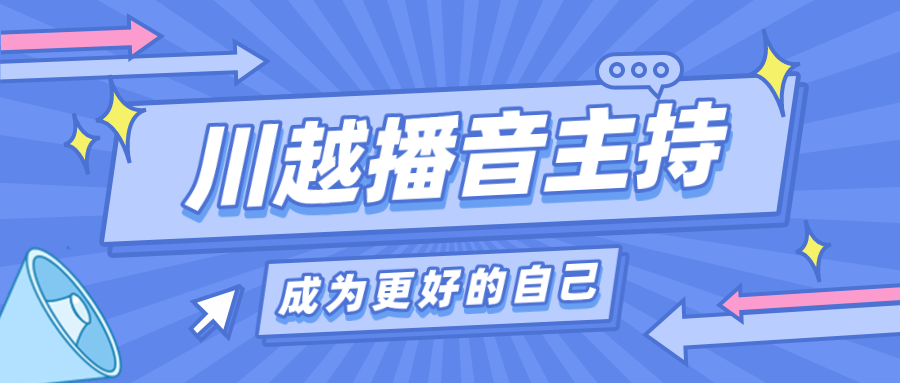 川越播音主持

成为更好的自己